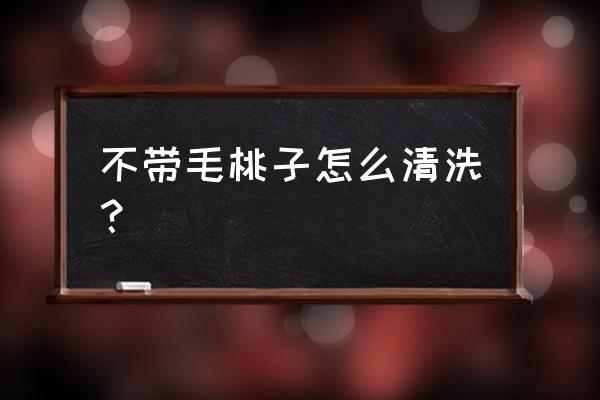 不带毛桃子怎么清洗？